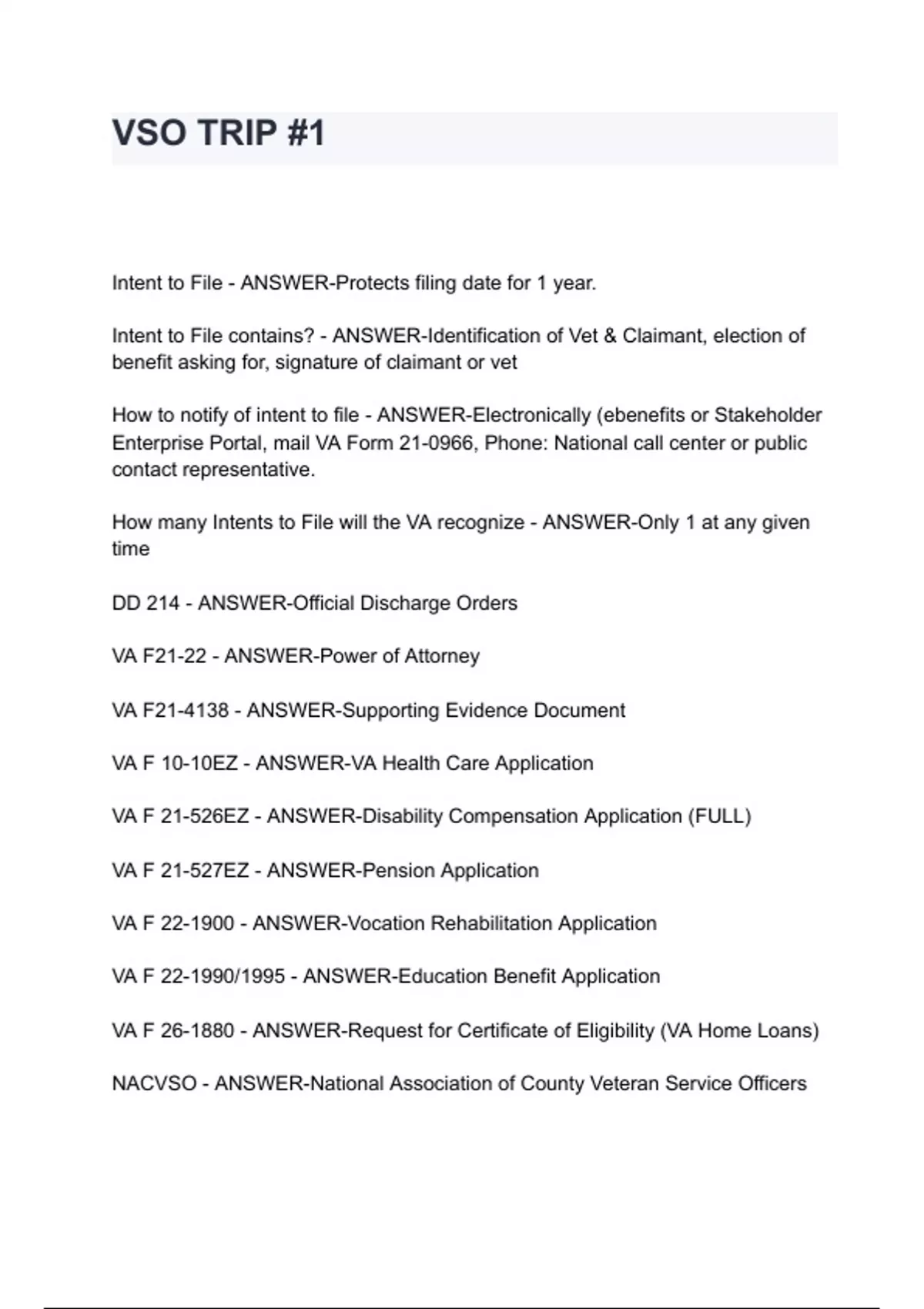 VSO TRIP #1

Intent to File - ANSWER-Protects filing date for 1 year.

Intent to File contains? - ANSWER-Identification of Vet & Claimant, election of benefit asking for, signature of claimant or vet

How to notify of intent to file - ANSWER-Electronically (ebenefits or Stakeholder Enterprise Portal, mail VA Form 21-0966, Phone: National call center or public contact representative.

How many Intents to File will the VA recognize - ANSWER-Only 1 at any given time

DD 214 - ANSWER-Official Discharge Orders

VA F21-22 - ANSWER-Power of Attorney

VA F21-4138 - ANSWER-Supporting Evidence Document

VA F 10-10EZ - ANSWER-VA Health Care Application

VA F 21-526EZ - ANSWER-Disability Compensation Application (FULL)

VA F 21-527EZ - ANSWER-Pension Application

VA F 22-1900 - ANSWER-Vocation Rehabilitation Application

VA F 22-1990/1995 - ANSWER-Education Benefit Application

VA F 26-1880 - ANSWER-Request for Certificate of Eligibility (VA Home Loans)

NACVSO - ANSWER-National Association of County Veteran Service Officers